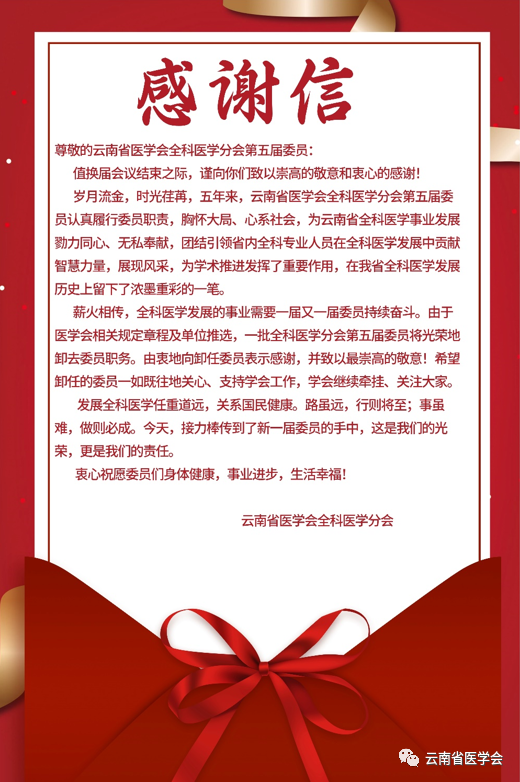 感谢信

尊敬的云南省医学会全科医学分会第五届委员：

值换届会议结束之际，谨向你们致以崇高的敬意和衷心的感谢！

岁月流金，时光荏苒，五年来，云南省医学会全科医学分会第五届委员认真履行委员职责，胸怀大局、心系社会，为云南省全科医学事业发展勠力同心、无私奉献，团结引领省内全科专业人员在全科医学发展中贡献智慧力量，展现风采，为学术推进发挥了重要作用，在我省全科医学发展历史上留下了浓墨重彩的一笔。

薪火相传，全科医学发展的事业需要一届又一届委员持续奋斗。由于医学会相关规定章程及单位推选，一批全科医学分会第五届委员将光荣地卸去委员职务。由衷地向卸任委员表示感谢，并致以最崇高的敬意！希望卸任的委员一如既往地关心、支持学会工作，学会继续牵挂、关注大家。

发展全科医学任重道远，关系国民健康。路虽远，行则将至；事虽难，做则必成。今天，接力棒传到了新一届委员的手中，这是我们的光荣，更是我们的责任。

衷心祝愿委员们身体健康，事业进步，生活幸福！

云南省医学会全科医学分会

云南省医学会